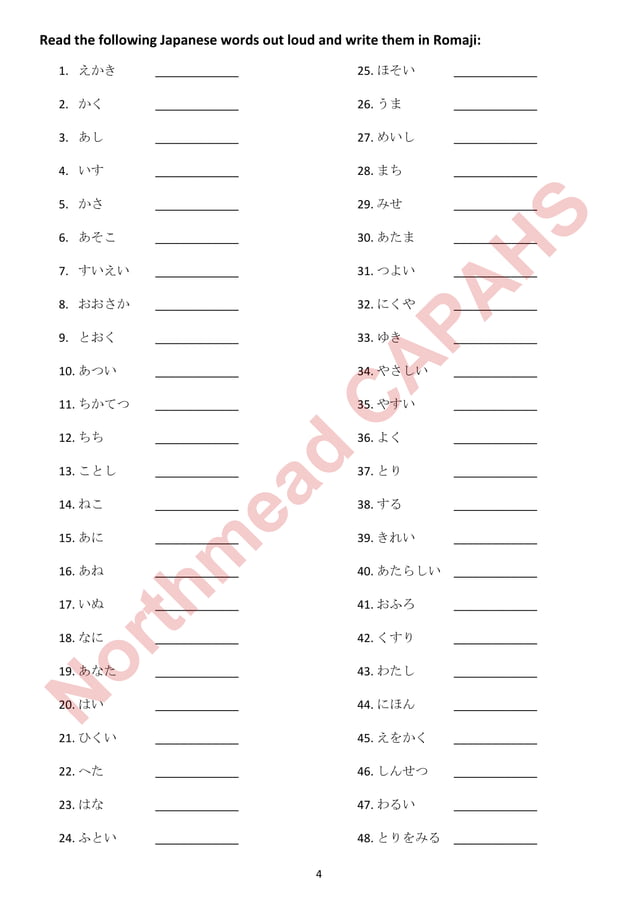 Read the following Japanese words out loud and write them in Romaji:

1. えかき ____________
2. かく ____________
3. あし ____________
4. いす ____________
5. かさ ____________
6. あそこ ____________
7. すいえい ____________
8. おおさか ____________
9. とおく ____________
10. あつい ____________
11. ちかてつ ____________
12. ちち ____________
13. ことし ____________
14. ねこ ____________
15. あに ____________
16. あね ____________
17. いぬ ____________
18. なに ____________
19. あなた ____________
20. はい ____________
21. ひくい ____________
22. へた ____________
23. はな ____________
24. ふとい ____________

25. ほそい ____________
26. うま ____________
27. めいし ____________
28. まち ____________
29. みせ ____________
30. あたま ____________
31. つよい ____________
32. にくや ____________
33. ゆき ____________
34. やさしい ____________
35. やすい ____________
36. よく ____________
37. とり ____________
38. する ____________
39. きれい ____________
40. あたらしい ____________
41. おふろ ____________
42. くすり ____________
43. わたし ____________
44. にほん ____________
45. えをかく ____________
46. しんせつ ____________
47. わるい ____________
48. とりをみる ____________

Northmead CAPAHS

4